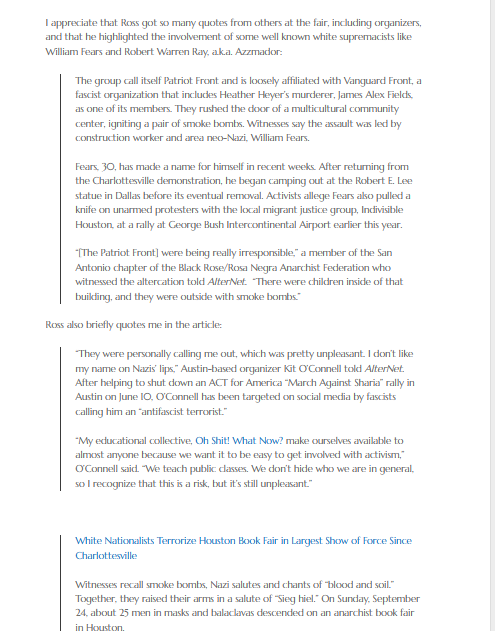 I appreciate that Ross got so many quotes from others at the fair, including organizers, and that he highlighted the involvement of some well known white supremacists like William Fears and Robert Warren Ray, a.k.a. Azzmador:

The group call itself Patriot Front and is loosely affiliated with Vanguard Front, a fascist organization that includes Heather Heyer's murderer, James Alex Fields, as one of its members. They rushed the door of a multicultural community center, igniting a pair of smoke bombs. Witnesses say the assault was led by construction worker and area neo-Nazi, William Fears.

Fears, 30, has made a name for himself in recent weeks. After returning from the Charlottesville demonstration, he began camping out at the Robert E. Lee statue in Dallas before its eventual removal. Activists allege Fears also pulled a knife on unarmed protesters with the local migrant justice group, Indivisible Houston, at a rally at George Bush Intercontinental Airport earlier this year.

"[The Patriot Front] were being really irresponsible," a member of the San Antonio chapter of the Black Rose/Rosa Negra Anarchist Federation who witnessed the altercation told AlterNet. "There were children inside of that building, and they were outside with smoke bombs."

Ross also briefly quotes me in the article:

"They were personally calling me out, which was pretty unpleasant. I don't like my name on Nazis' lips," Austin-based organizer Kit O'Connell told AlterNet. After helping to shut down an ACT for America "March Against Sharia" rally in Austin on June 10, O'Connell has been targeted on social media by fascists calling him an "antifascist terrorist."

"My educational collective, Oh Shit! What Now? make ourselves available to almost anyone because we want it to be easy to get involved with activism," O'Connell said. "We teach public classes. We don't hide who we are in general, so I recognize that this is a risk, but it's still unpleasant."

White Nationalists Terrorize Houston Book Fair in Largest Show of Force Since Charlottesville

Witnesses recall smoke bombs, Nazi salutes and chants of "blood and soil." Together, they raised their arms in a salute of "Sieg hiel." On Sunday, September 24, about 25 men in masks and balaclavas descended on an anarchist book fair in Houston.